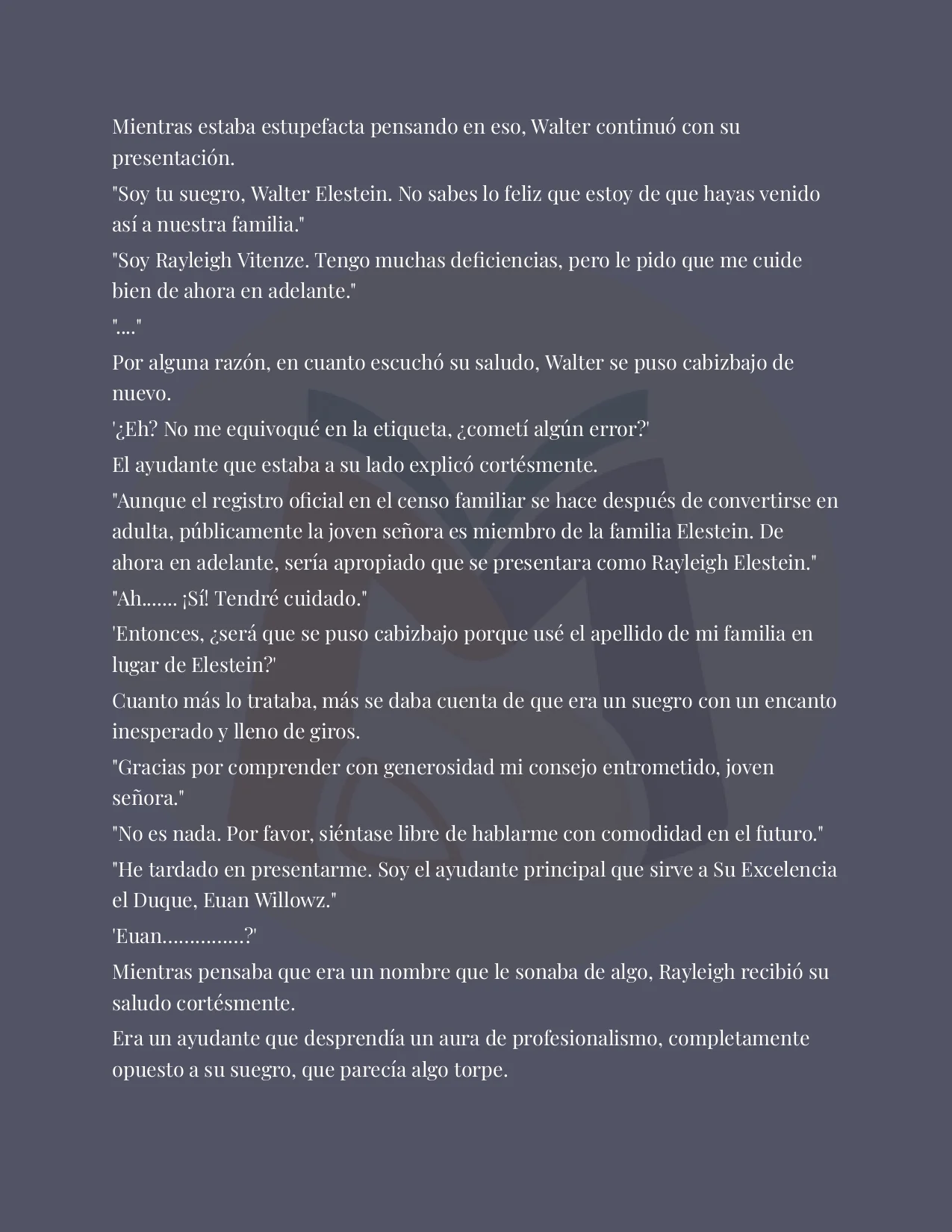 Mientras estaba estupefacta pensando en eso, Walter continuó con su presentación.

"Soy tu suegro, Walter Elestein. No sabes lo feliz que estoy de que hayas venido así a nuestra familia."

"Soy Rayleigh Vitenze. Tengo muchas deficiencias, pero le pido que me cuide bien de ahora en adelante."

"...."

Por alguna razón, en cuanto escuchó su saludo, Walter se puso cabizbajo de nuevo.

'¿Eh? No me equivoqué en la etiqueta, ¿cometí algún error?'

El ayudante que estaba a su lado explicó cortésmente.

"Aunque el registro oficial en el censo familiar se hace después de convertirse en adulta, públicamente la joven señora es miembro de la familia Elestein. De ahora en adelante, sería apropiado que se presentara como Rayleigh Elestein."

"Ah....... ¡Sí! Tendré cuidado."

'Entonces, ¿será que se puso cabizbajo porque usé el apellido de mi familia en lugar de Elestein?'

Cuanto más lo trataba, más se daba cuenta de que era un suegro con un encanto inesperado y lleno de giros.

"Gracias por comprender con generosidad mi consejo entrometido, joven señora."

"No es nada. Por favor, siéntase libre de hablarme con comodidad en el futuro."

"He tardado en presentarme. Soy el ayudante principal que sirve a Su Excelencia el Duque, Euan Willowz."

'Euan...............?'

Mientras pensaba que era un nombre que le sonaba de algo, Rayleigh recibió su saludo cortésmente.

Era un ayudante que desprendía un aura de profesionalismo, completamente opuesto a su suegro, que parecía algo torpe.